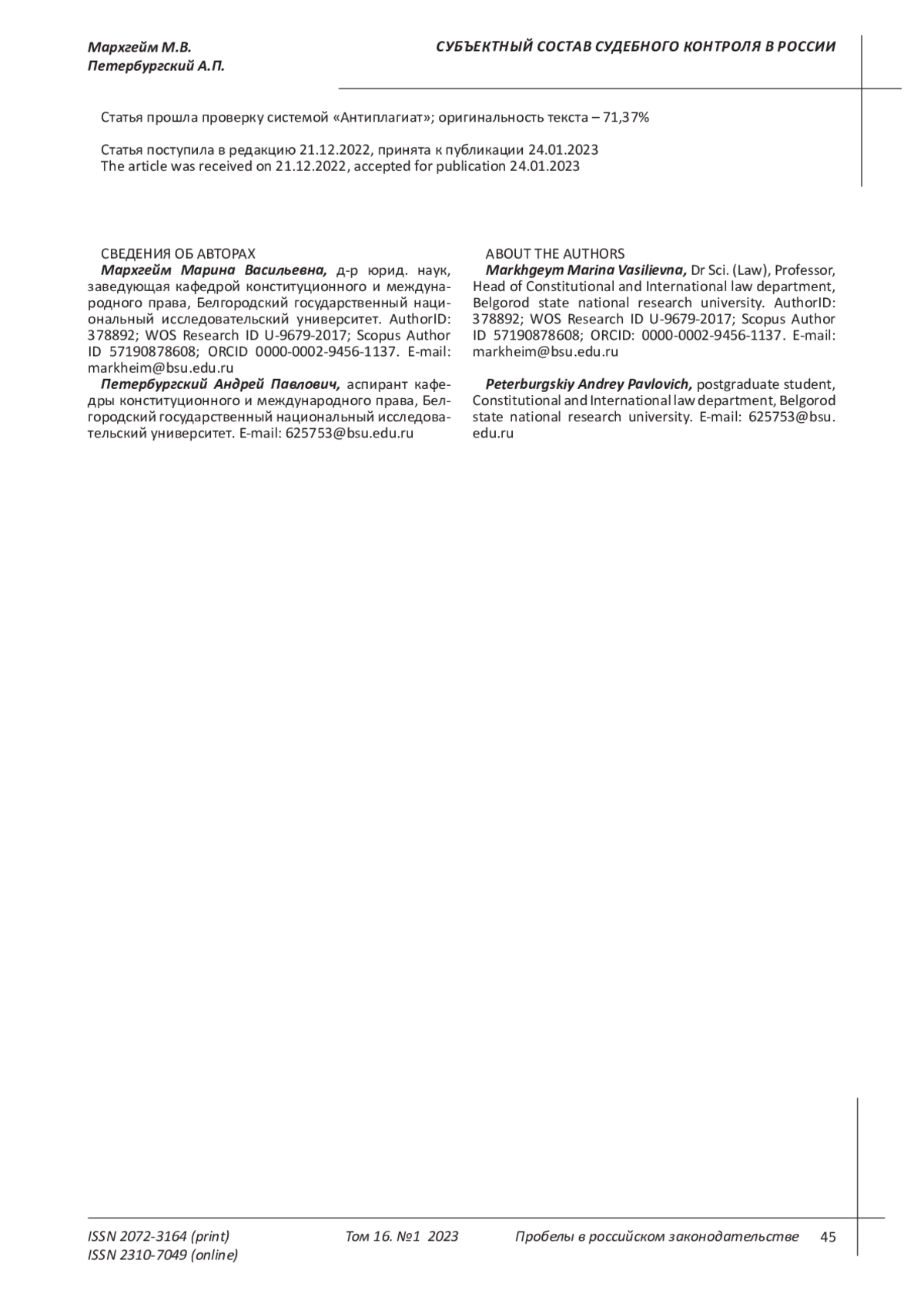 Мархгейм М.В.
Петербургский А.П.

СУБЪЕКТНЫЙ СОСТАВ СУДЕБНОГО КОНТРОЛЯ В РОССИИ

Статья прошла проверку системой «Антиплагиат»; оригинальность текста – 71,37%

Статья поступила в редакцию 21.12.2022, принята к публикации 24.01.2023
The article was received on 21.12.2022, accepted for publication 24.01.2023

СВЕДЕНИЯ ОБ АВТОРАХ
Мархгейм Марина Васильевна, д-р юрид. наук, заведующая кафедрой конституционного и международного права, Белгородский государственный национальный исследовательский университет. AuthorID: 378892; WOS Research ID U-9679-2017; Scopus Author ID 57190878608; ORCID 0000-0002-9456-1137. E-mail: markheim@bsu.edu.ru
Петербургский Андрей Павлович, аспирант кафедры конституционного и международного права, Белгородский государственный национальный исследовательский университет. E-mail: 625753@bsu.edu.ru

ABOUT THE AUTHORS
Markhgeym Marina Vasilievna, Dr Sci. (Law), Professor, Head of Constitutional and International law department, Belgorod state national research university. AuthorID: 378892; WOS Research ID U-9679-2017; Scopus Author ID 57190878608; ORCID: 0000-0002-9456-1137. E-mail: markheim@bsu.edu.ru

Peterburgskiy Andrey Pavlovich, postgraduate student, Constitutional and International law department, Belgorod state national research university. E-mail: 625753@bsu.edu.ru

ISSN 2072-3164 (print)
ISSN 2310-7049 (online)
Том 16. №1 2023
Пробелы в российском законодательстве
45